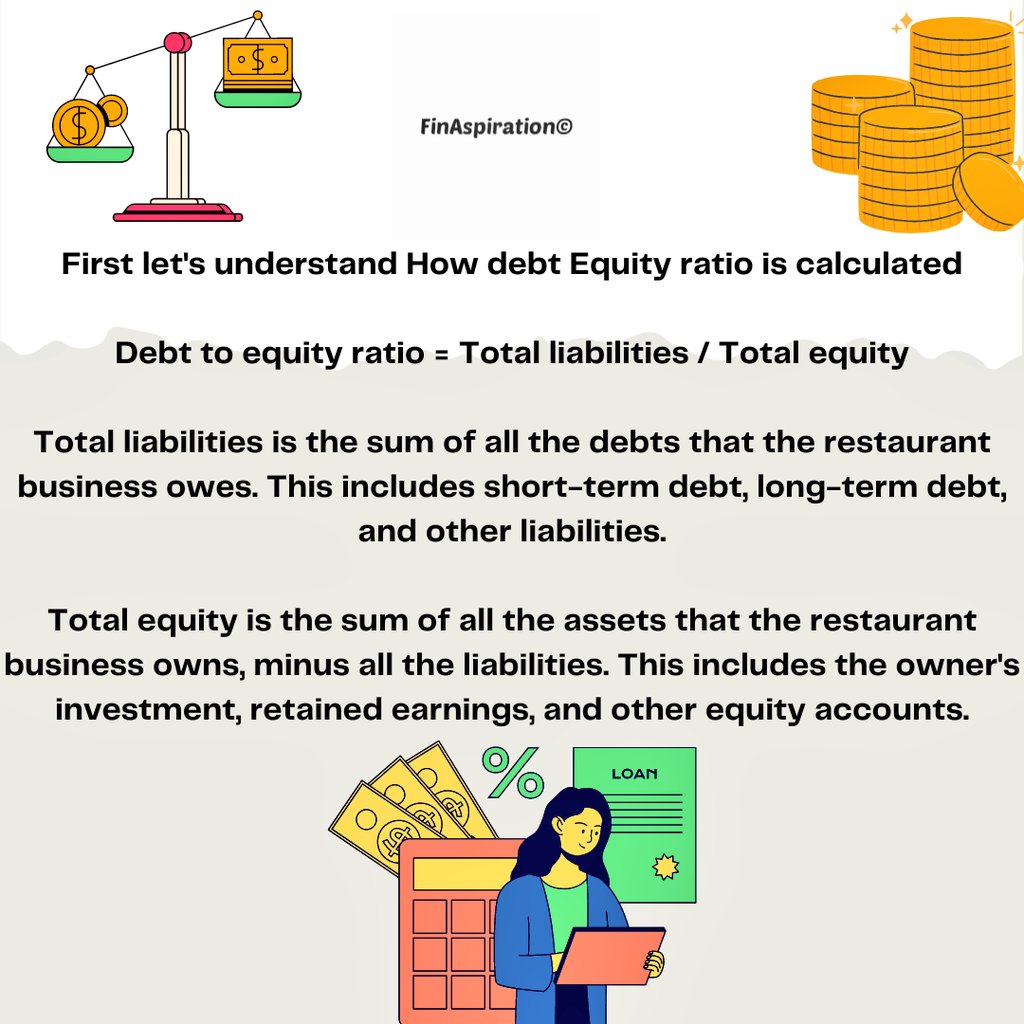 FinAspiration©

First let's understand How debt Equity ratio is calculated

Debt to equity ratio = Total liabilities / Total equity

Total liabilities is the sum of all the debts that the restaurant business owes. This includes short-term debt, long-term debt, and other liabilities.

Total equity is the sum of all the assets that the restaurant business owns, minus all the liabilities. This includes the owner's investment, retained earnings, and other equity accounts.

%

LOAN